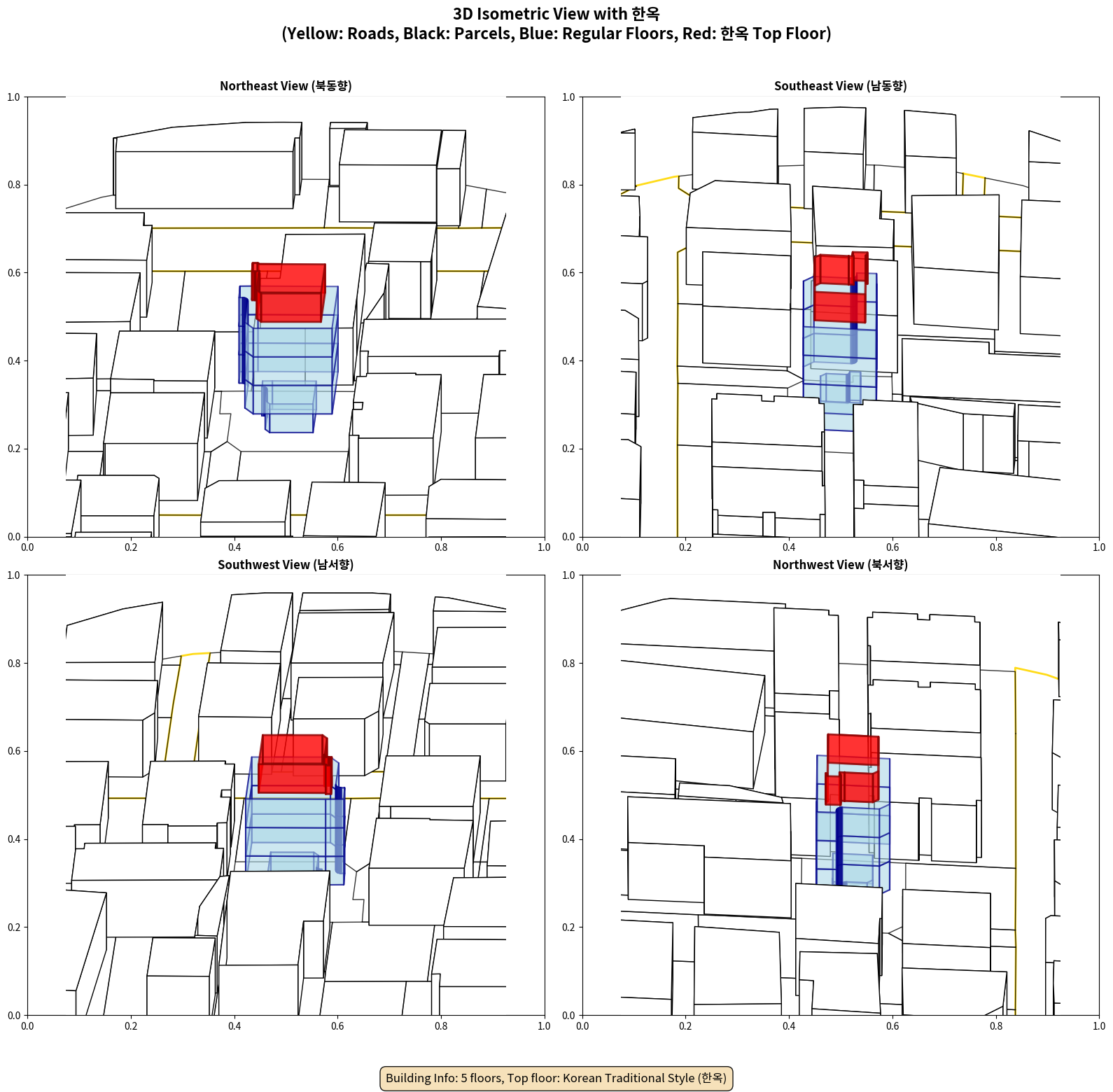 3D Isometric View with 한옥
(Yellow: Roads, Black: Parcels, Blue: Regular Floors, Red: 한옥 Top Floor)

Northeast View (북동향)

1.0
0.8
0.6
0.4
0.2
0.0
0.0 0.2 0.4 0.6 0.8 1.0

Southeast View (남동향)

1.0
0.8
0.6
0.4
0.2
0.0
0.0 0.2 0.4 0.6 0.8 1.0

Southwest View (남서향)

1.0
0.8
0.6
0.4
0.2
0.0
0.0 0.2 0.4 0.6 0.8 1.0

Northwest View (북서향)

1.0
0.8
0.6
0.4
0.2
0.0
0.0 0.2 0.4 0.6 0.8 1.0

Building Info: 5 floors, Top floor: Korean Traditional Style (한옥)